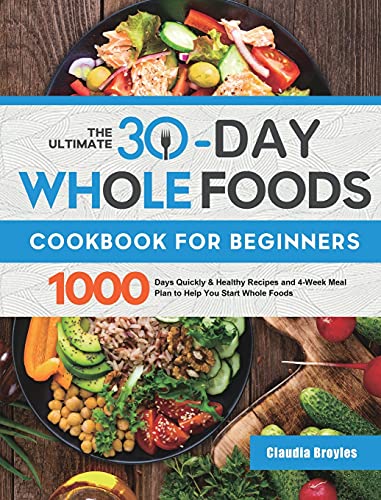 THE ULTIMATE 30-DAY WHOLE FOODS

COOKBOOK FOR BEGINNERS

1000 Days Quickly & Healthy Recipes and 4-Week Meal Plan to Help You Start Whole Foods

Claudia Broyles